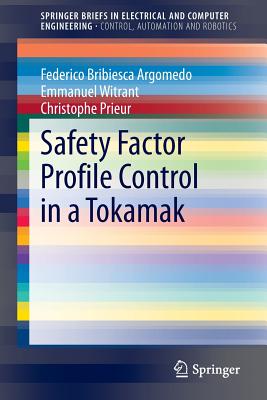 SPRINGER BRIEFS IN ELECTRICAL AND COMPUTER ENGINEERING · CONTROL, AUTOMATION AND ROBOTICS

Federico Bribiesca Argomedo
Emmanuel Witrant
Christophe Prieur

Safety Factor Profile Control in a Tokamak

Springer